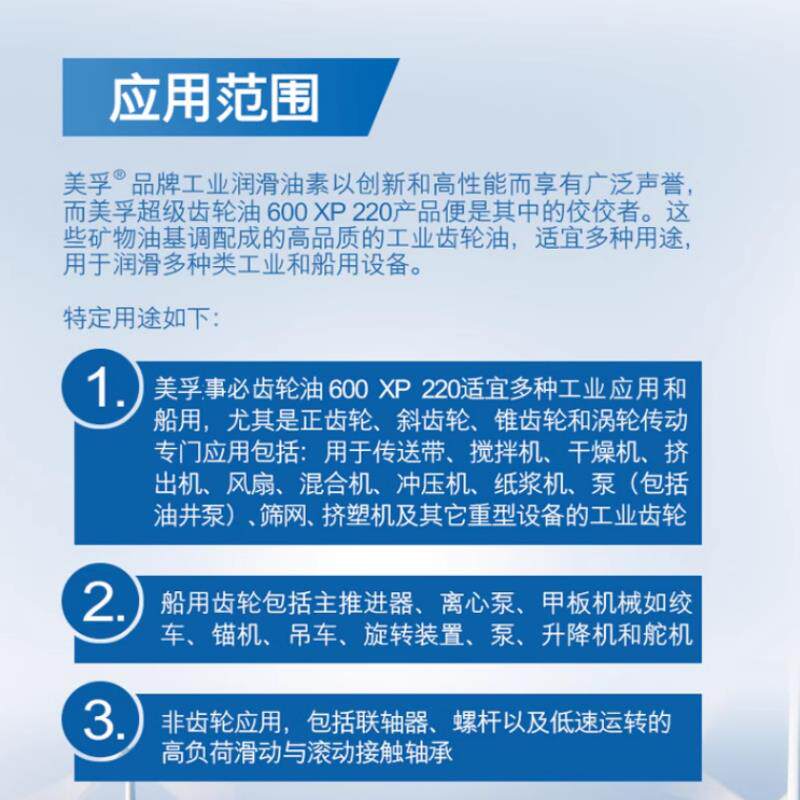 应用范围

美孚® 品牌工业润滑油素以创新和高性能而享有广泛声誉，而美孚超级齿轮油 600 XP 220产品便是其中的佼佼者。这些矿物油基调配成的高品质的工业齿轮油，适宜多种用途，用于润滑多种类工业和船用设备。

特定用途如下：

1. 美孚事必齿轮油 600 XP 220适宜多种工业应用和船用，尤其是正齿轮、斜齿轮、锥齿轮和涡轮传动专门应用包括：用于传送带、搅拌机、干燥机、挤出机、风扇、混合机、冲压机、纸浆机、泵（包括油井泵）、筛网、挤塑机及其它重型设备的工业齿轮

2. 船用齿轮包括主推进器、离心泵、甲板机械如绞车、锚机、吊车、旋转装置、泵、升降机和舵机

3. 非齿轮应用，包括联轴器、螺杆以及低速运转的高负荷滑动与滚动接触轴承